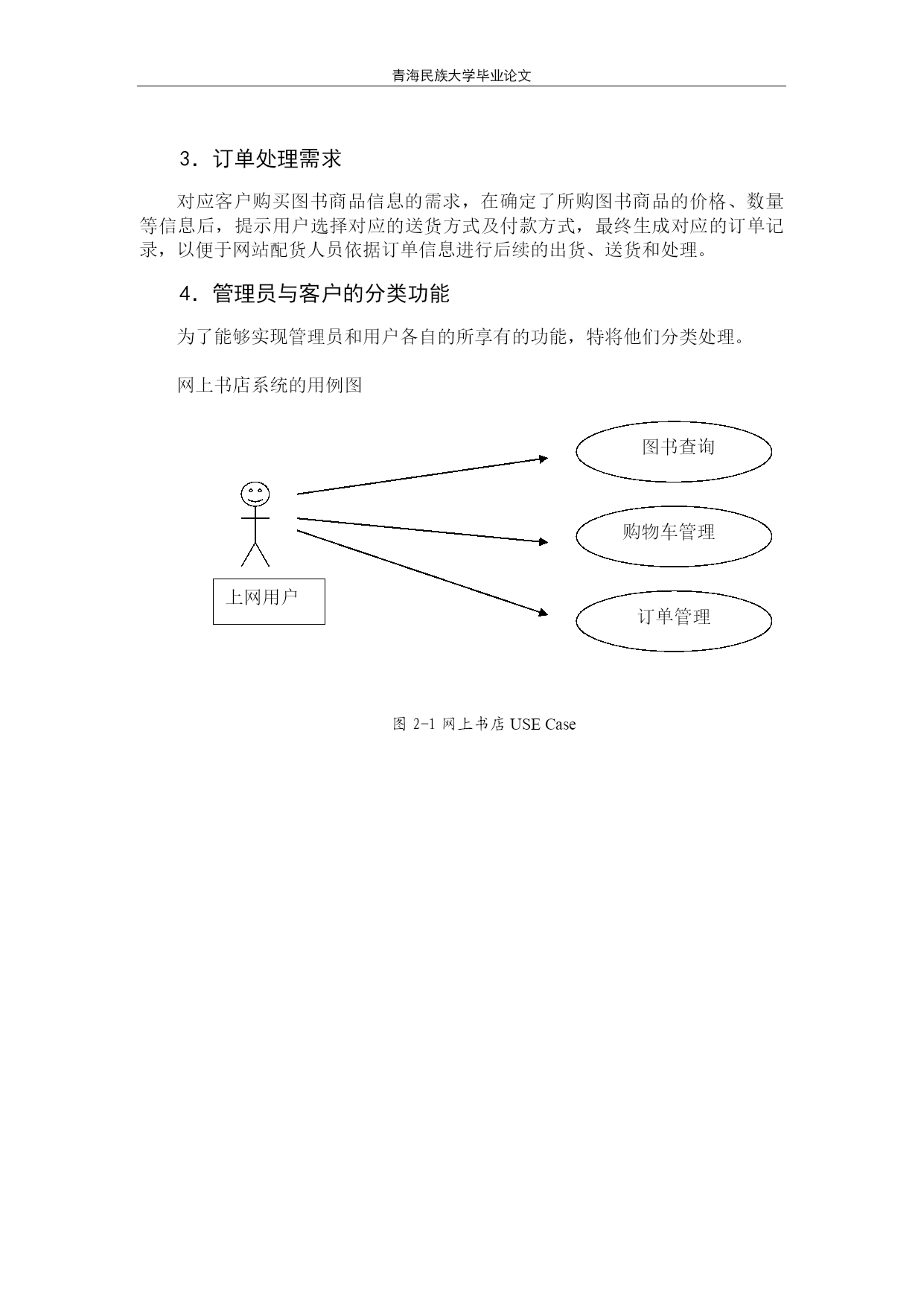 青海民族大学毕业论文

3．订单处理需求

对应客户购买图书商品信息的需求，在确定了所购图书商品的价格、数量等信息后，提示用户选择对应的送货方式及付款方式，最终生成对应的订单记录，以便于网站配货人员依据订单信息进行后续的出货、送货和处理。

4．管理员与客户的分类功能

为了能够实现管理员和用户各自的所享有的功能，特将他们分类处理。

网上书店系统的用例图

图书查询

购物车管理

上网用户

订单管理

图 2-1 网上书店 USE Case